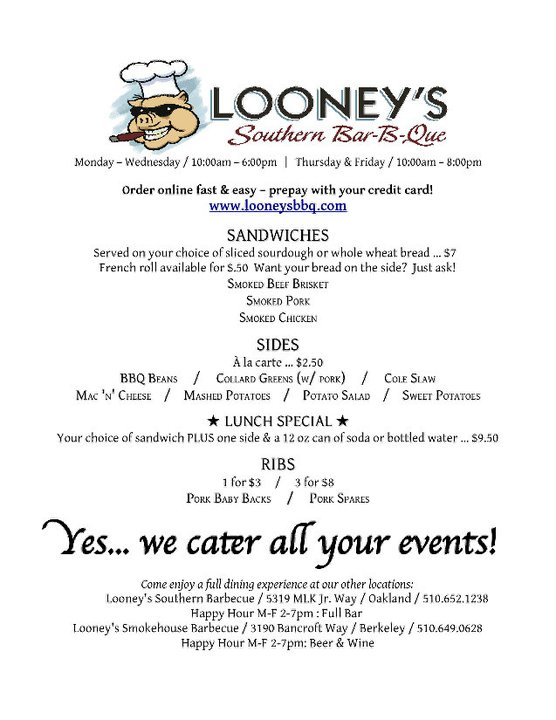 LOONEY'S
Southern Bar-B-Que

Monday – Wednesday / 10:00am – 6:00pm | Thursday & Friday / 10:00am – 8:00pm

Order online fast & easy – prepay with your credit card!
www.looneysbbq.com

SANDWICHES
Served on your choice of sliced sourdough or whole wheat bread ... $7
French roll available for $.50 Want your bread on the side? Just ask!
Smoked Beef Brisket
Smoked Pork
Smoked Chicken

SIDES
À la carte ... $2.50
BBQ Beans / Collard Greens (w/ pork) / Cole Slaw
Mac 'n' Cheese / Mashed Potatoes / Potato Salad / Sweet Potatoes

★ LUNCH SPECIAL ★
Your choice of sandwich PLUS one side & a 12 oz can of soda or bottled water ... $9.50

RIBS
1 for $3 / 3 for $8
Pork Baby Backs / Pork Spares

Yes... we cater all your events!

Come enjoy a full dining experience at our other locations:
Looney's Southern Barbecue / 5319 MLK Jr. Way / Oakland / 510.652.1238
Happy Hour M-F 2-7pm : Full Bar
Looney's Smokehouse Barbecue / 3190 Bancroft Way / Berkeley / 510.649.0628
Happy Hour M-F 2-7pm: Beer & Wine